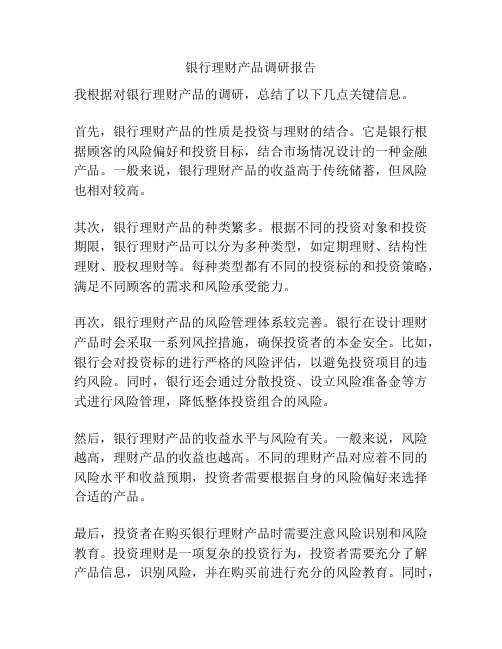 银行理财产品调研报告

我根据对银行理财产品的调研，总结了以下几点关键信息。

首先，银行理财产品的性质是投资与理财的结合。它是银行根据顾客的风险偏好和投资目标，结合市场情况设计的一种金融产品。一般来说，银行理财产品的收益高于传统储蓄，但风险也相对较高。

其次，银行理财产品的种类繁多。根据不同的投资对象和投资期限，银行理财产品可以分为多种类型，如定期理财、结构性理财、股权理财等。每种类型都有不同的投资标的和投资策略，满足不同顾客的需求和风险承受能力。

再次，银行理财产品的风险管理体系较完善。银行在设计理财产品时会采取一系列风控措施，确保投资者的本金安全。比如，银行会对投资标的进行严格的风险评估，以避免投资项目的违约风险。同时，银行还会通过分散投资、设立风险准备金等方式进行风险管理，降低整体投资组合的风险。

然后，银行理财产品的收益水平与风险有关。一般来说，风险越高，理财产品的收益也越高。不同的理财产品对应着不同的风险水平和收益预期，投资者需要根据自身的风险偏好来选择合适的产品。

最后，投资者在购买银行理财产品时需要注意风险识别和风险教育。投资理财是一项复杂的投资行为，投资者需要充分了解产品信息，识别风险，并在购买前进行充分的风险教育。同时，